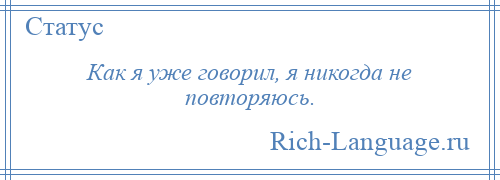 Статус

Как я уже говорил, я никогда не повторяюсь.

Rich-Language.ru